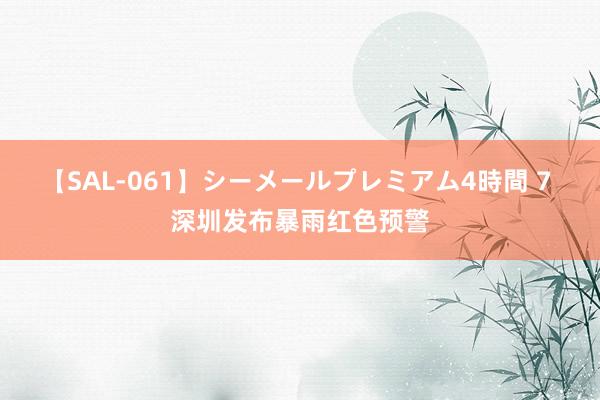 【SAL-061】シーメールプレミアム4時間 7
深圳发布暴雨红色预警